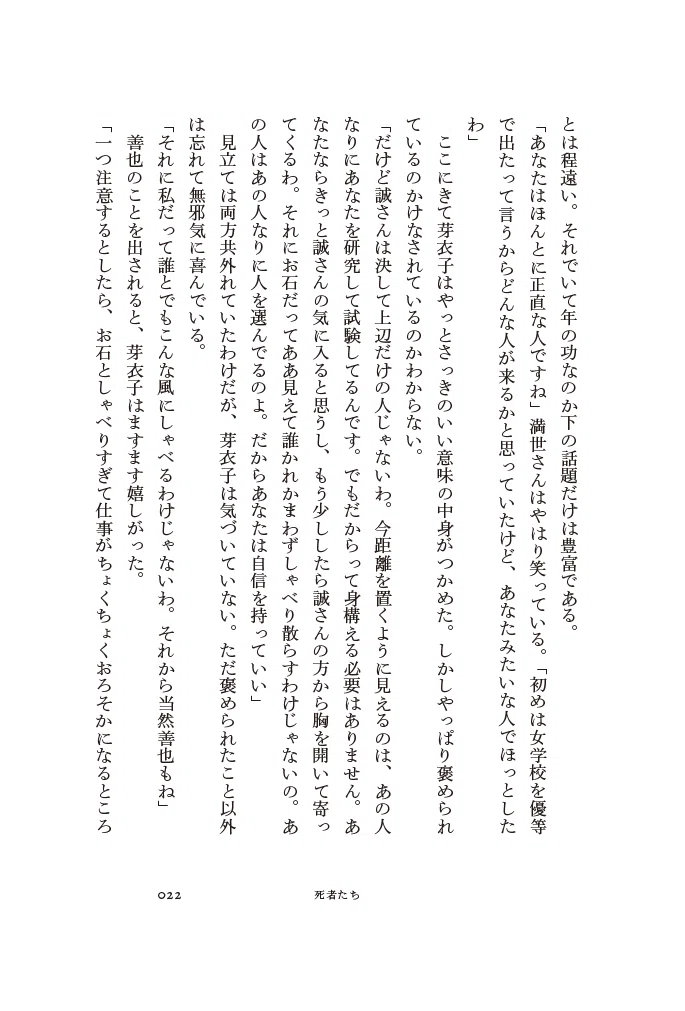 とは程遠い。それでいて年の功なのか下の話題だけは豊富である。

「あなたはほんとに正直な人ですね」満世さんはやはり笑っている。「初めは女学校を優等で出たって言うからどんな人が来るかと思っていたけど、あなたみたいな人でほっとしたわ」

ここにきて芽衣子はやっとさっきのいい意味の中身がつかめた。しかしやっぱり褒められているのかけなされているのかわからない。

「だけど誠さんは決して上辺だけの人じゃないわ。今距離を置くように見えるのは、あの人なりにあなたを研究して試験してるんです。でもだからって身構える必要はありません。あなたならきっと誠さんの気に入ると思うし、もう少ししたら誠さんの方から胸を開いて寄ってくるわ。それにお石だってああ見えて誰かれかまわずしゃべり散らすわけじゃないの。あの人はあの人なりに人を選んでるのよ。だからあなたは自信を持っていい」

見立ては両方共外れていたわけだが、芽衣子は気づいていない。ただ褒められたこと以外は忘れて無邪気に喜んでいる。

「それに私だって誰とでもこんな風にしゃべるわけじゃないわ。それから当然善也もね」

善也のことを出されると、芽衣子はますます嬉しがった。

「一つ注意するとしたら、お石としゃべりすぎて仕事がちょくちょくおろそかになるところ

022　死者たち